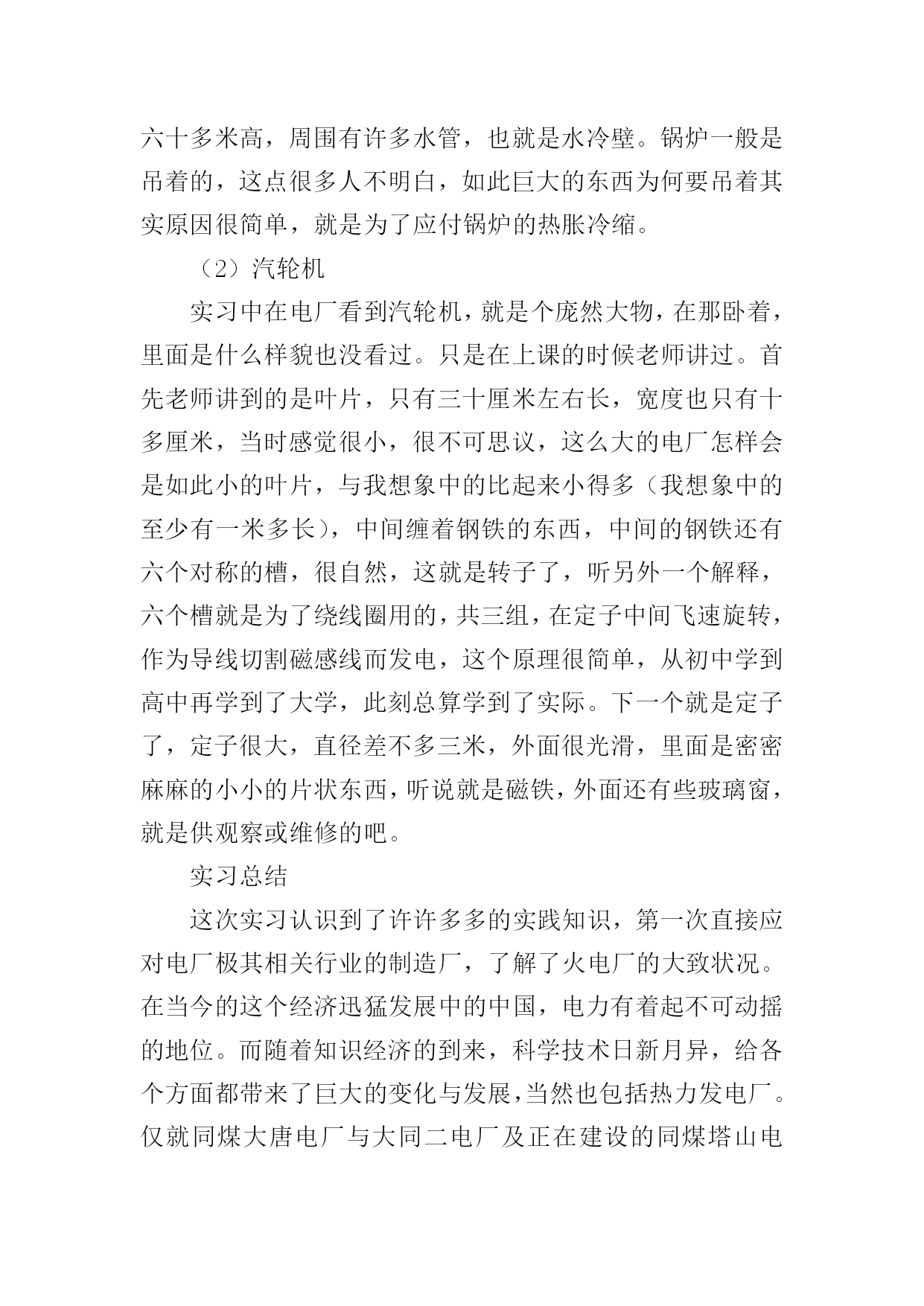 六十多米高，周围有许多水管，也就是水冷壁。锅炉一般是吊着的，这点很多人不明白，如此巨大的东西为何要吊着其实原因很简单，就是为了应付锅炉的热胀冷缩。

（2）汽轮机

实习中在电厂看到汽轮机，就是个庞然大物，在那卧着，里面是什么样貌也没看过。只是在上课的时候老师讲过。首先老师讲到的是叶片，只有三十厘米左右长，宽度也只有十多厘米，当时感觉很小，很不可思议，这么大的电厂怎样会是如此小的叶片，与我想象中的比起来小得多（我想象中的至少有一米多长），中间缠着钢铁的东西，中间的钢铁还有六个对称的槽，很自然，这就是转子了，听另外一个解释，六个槽就是为了绕线圈用的，共三组，在定子中间飞速旋转，作为导线切割磁感线而发电，这个原理很简单，从初中学到高中再学到了大学，此刻总算学到了实际。下一个就是定子了，定子很大，直径差不多三米，外面很光滑，里面是密密麻麻的小小的片状东西，听说就是磁铁，外面还有些玻璃窗，就是供观察或维修的吧。

实习总结

这次实习认识到了许许多多的实践知识，第一次直接应对电厂极其相关行业的制造厂，了解了火电厂的大致状况。在当今的这个经济迅猛发展中的中国，电力有着起不可动摇的地位。而随着知识经济的到来，科学技术日新月异，给各个方面都带来了巨大的变化与发展，当然也包括热力发电厂。仅就同煤大唐电厂与大同二电厂及正在建设的同煤塔山电